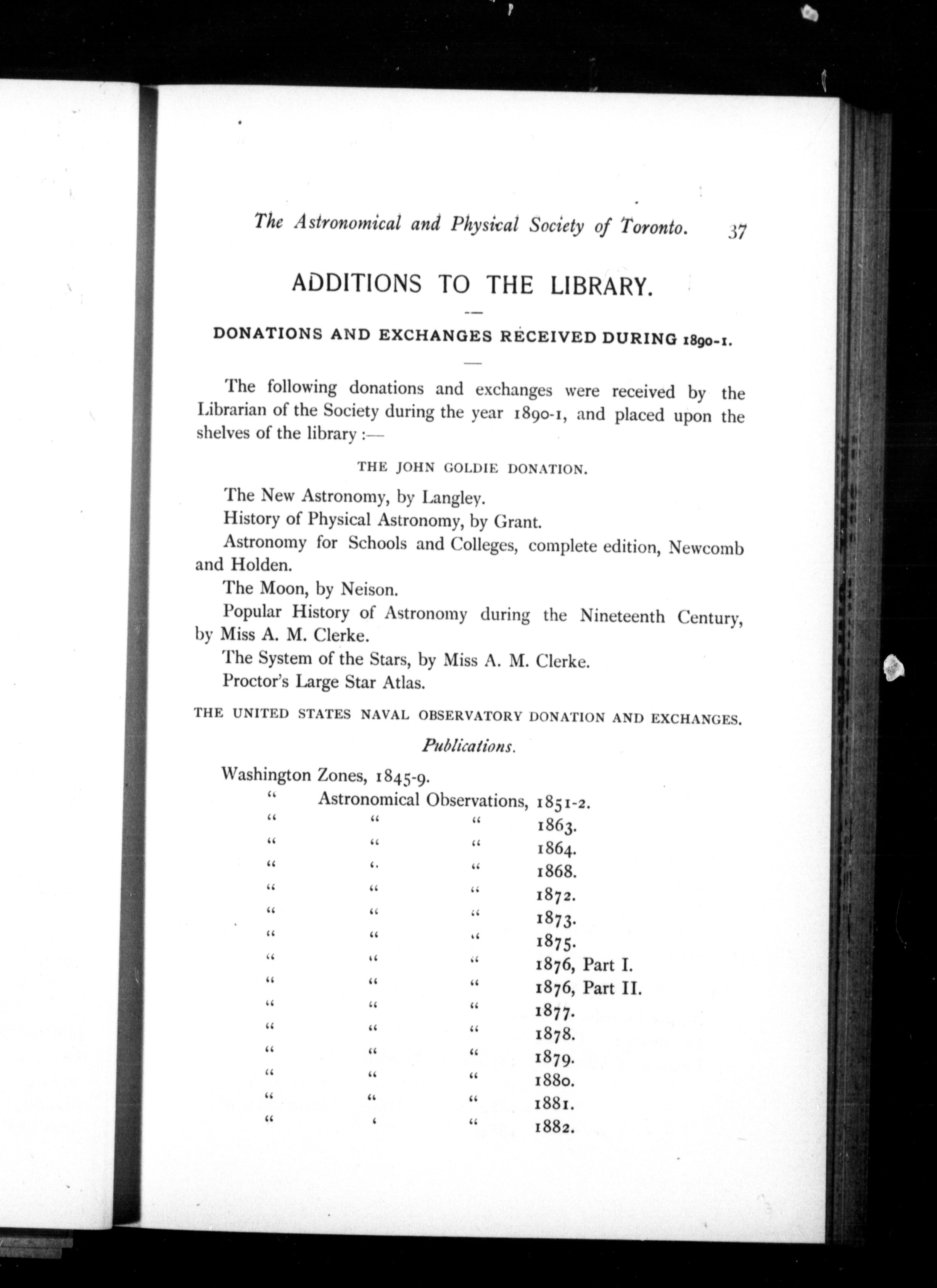 The Astronomical and Physical Society of Toronto. 37

ADDITIONS TO THE LIBRARY.

DONATIONS AND EXCHANGES RECEIVED DURING 1890-1.

The following donations and exchanges were received by the Librarian of the Society during the year 1890-1, and placed upon the shelves of the library :—

THE JOHN GOLDIE DONATION.

The New Astronomy, by Langley.

History of Physical Astronomy, by Grant.

Astronomy for Schools and Colleges, complete edition, Newcomb and Holden.

The Moon, by Neison.

Popular History of Astronomy during the Nineteenth Century, by Miss A. M. Clerke.

The System of the Stars, by Miss A. M. Clerke.

Proctor's Large Star Atlas.

THE UNITED STATES NAVAL OBSERVATORY DONATION AND EXCHANGES.

Publications.

Washington Zones, 1845-9.
" Astronomical Observations, 1851-2.
" " " 1863.
" " " 1864.
" " " 1868.
" " " 1872.
" " " 1873.
" " " 1875.
" " " 1876, Part I.
" " " 1876, Part II.
" " " 1877.
" " " 1878.
" " " 1879.
" " " 1880.
" " " 1881.
" " " 1882.